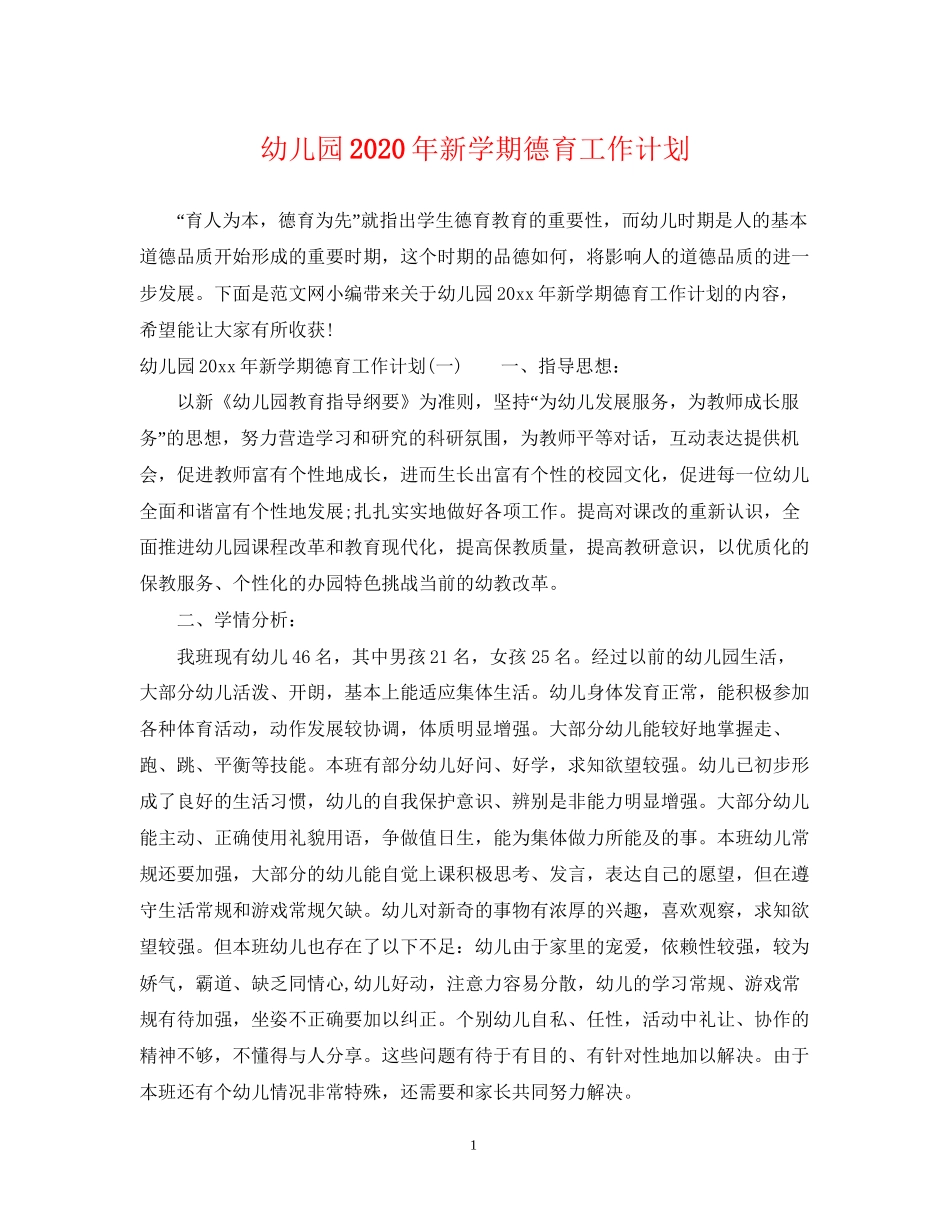 幼儿园2020年新学期德育工作计划

“育人为本，德育为先”就指出学生德育教育的重要性，而幼儿时期是人的基本道德品质开始形成的重要时期，这个时期的品德如何，将影响人的道德品质的进一步发展。下面是范文网小编带来关于幼儿园20xx年新学期德育工作计划的内容，希望能让大家有所收获!

幼儿园20xx年新学期德育工作计划(一)　　一、指导思想：

以新《幼儿园教育指导纲要》为准则，坚持“为幼儿发展服务，为教师成长服务”的思想，努力营造学习和研究的科研氛围，为教师平等对话，互动表达提供机会，促进教师富有个性地成长，进而生长出富有个性的校园文化，促进每一位幼儿全面和谐富有个性地发展;扎扎实实地做好各项工作。提高对课改的重新认识，全面推进幼儿园课程改革和教育现代化，提高保教质量，提高教研意识，以优质化的保教服务、个性化的办园特色挑战当前的幼教改革。

二、学情分析：

我班现有幼儿46名，其中男孩21名，女孩25名。经过以前的幼儿园生活，大部分幼儿活泼、开朗，基本上能适应集体生活。幼儿身体发育正常，能积极参加各种体育活动，动作发展较协调，体质明显增强。大部分幼儿能较好地掌握走、跑、跳、平衡等技能。本班有部分幼儿好问、好学，求知欲望较强。幼儿已初步形成了良好的生活习惯，幼儿的自我保护意识、辨别是非能力明显增强。大部分幼儿能主动、正确使用礼貌用语，争做值日生，能为集体做力所能及的事。本班幼儿常规还要加强，大部分的幼儿能自觉上课积极思考、发言，表达自己的愿望，但在遵守生活常规和游戏常规欠缺。幼儿对新奇的事物有浓厚的兴趣，喜欢观察，求知欲望较强。但本班幼儿也存在了以下不足：幼儿由于家里的宠爱，依赖性较强，较为娇气，霸道、缺乏同情心,幼儿好动，注意力容易分散，幼儿的学习常规、游戏常规有待加强，坐姿不正确要加以纠正。个别幼儿自私、任性，活动中礼让、协作的精神不够，不懂得与人分享。这些问题有待于有目的、有针对性地加以解决。由于本班还有个幼儿情况非常特殊，还需要和家长共同努力解决。

1